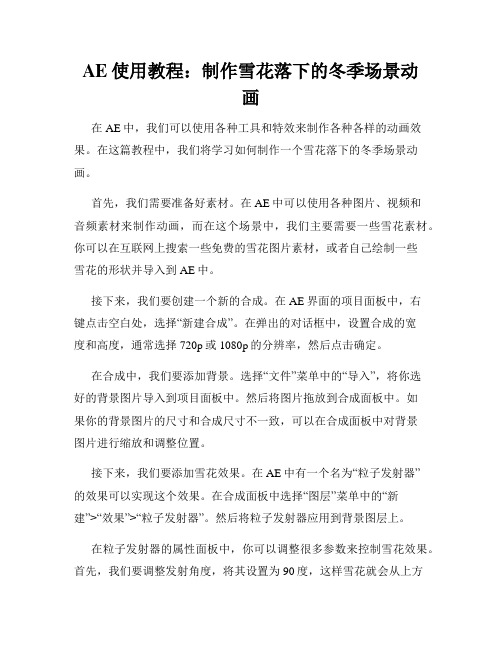 AE 使用教程：制作雪花落下的冬季场景动画

在 AE 中，我们可以使用各种工具和特效来制作各种各样的动画效果。在这篇教程中，我们将学习如何制作一个雪花落下的冬季场景动画。

首先，我们需要准备好素材。在 AE 中可以使用各种图片、视频和音频素材来制作动画，而在这个场景中，我们主要需要一些雪花素材。你可以在互联网上搜索一些免费的雪花图片素材，或者自己绘制一些雪花的形状并导入到 AE 中。

接下来，我们要创建一个新的合成。在 AE 界面的项目面板中，右键点击空白处，选择“新建合成”。在弹出的对话框中，设置合成的宽度和高度，通常选择 720p 或 1080p 的分辨率，然后点击确定。

在合成中，我们要添加背景。选择“文件”菜单中的“导入”，将你选好的背景图片导入到项目面板中。然后将图片拖放到合成面板中。如果你的背景图片的尺寸和合成尺寸不一致，可以在合成面板中对背景图片进行缩放和调整位置。

接下来，我们要添加雪花效果。在 AE 中有一个名为“粒子发射器”的效果可以实现这个效果。在合成面板中选择“图层”菜单中的“新建”>“效果”>“粒子发射器”。然后将粒子发射器应用到背景图层上。

在粒子发射器的属性面板中，你可以调整很多参数来控制雪花效果。首先，我们要调整发射角度，将其设置为 90 度，这样雪花就会从上方